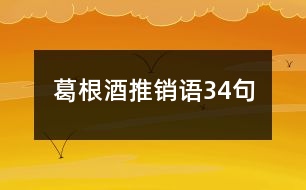 葛根酒推销语34句